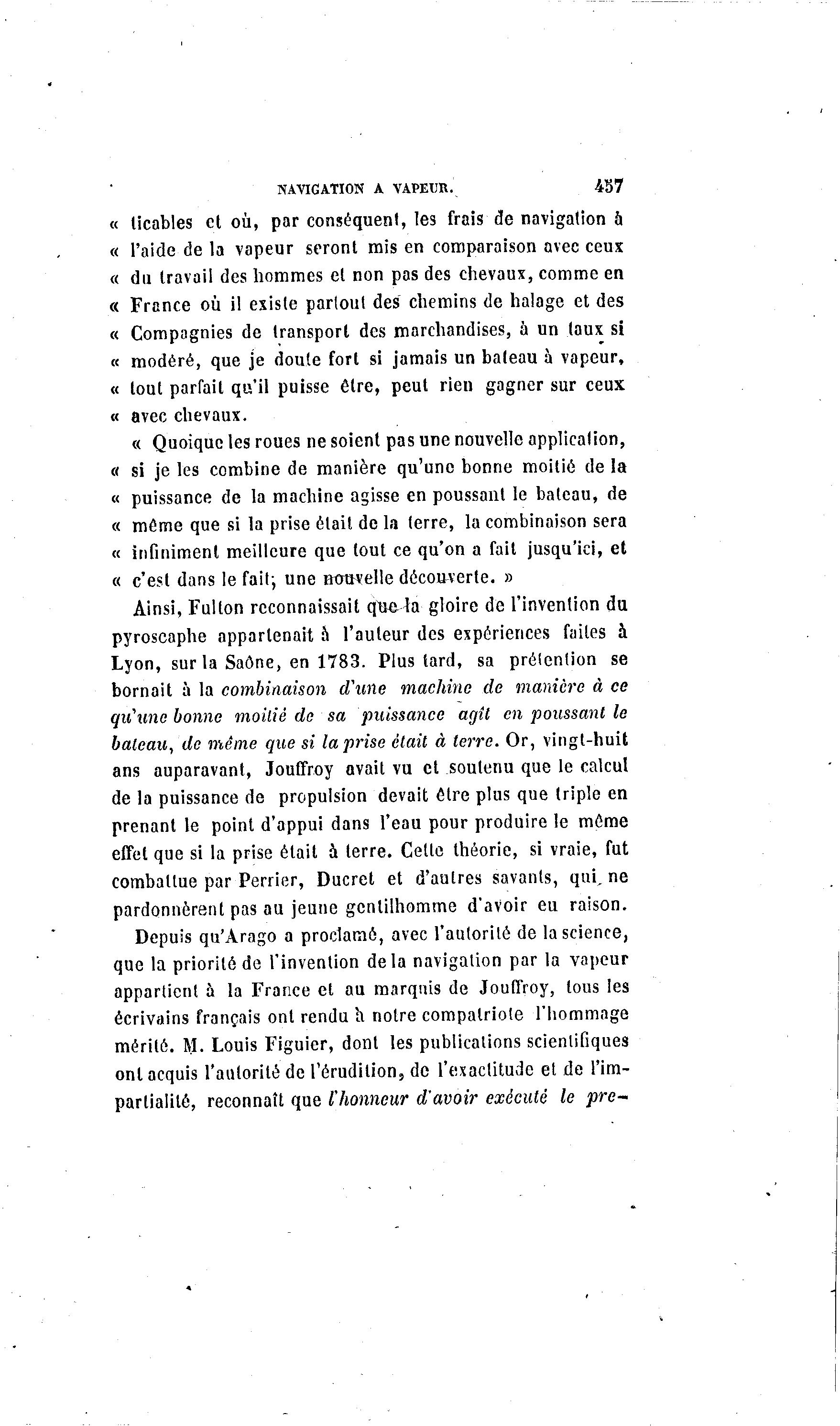 NAVIGATION A VAPEUR. 457

« ticables et où, par conséquent, les frais de navigation à « l'aide de la vapeur seront mis en comparaison avec ceux « du travail des hommes et non pas des chevaux, comme en « France où il existe partout des chemins de halage et des « Compagnies de transport des marchandises, à un taux si « modéré, que je doute fort si jamais un bateau à vapeur, « tout parfait qu'il puisse être, peut rien gagner sur ceux « avec chevaux.

« Quoique les roues ne soient pas une nouvelle application, « si je les combine de manière qu'une bonne moitié de la « puissance de la machine agisse en poussant le bateau, de « même que si la prise était de la terre, la combinaison sera « infiniment meilleure que tout ce qu'on a fait jusqu'ici, et « c'est dans le fait, une nouvelle découverte. »

Ainsi, Fulton reconnaissait que la gloire de l'invention du pyroscaphe appartenait à l'auteur des expériences faites à Lyon, sur la Saône, en 1783. Plus tard, sa prétention se bornait à la combinaison d'une machine de manière à ce qu'une bonne moitié de sa puissance agît en poussant le bateau, de même que si la prise était à terre. Or, vingt-huit ans auparavant, Jouffroy avait vu et soutenu que le calcul de la puissance de propulsion devait être plus que triple en prenant le point d'appui dans l'eau pour produire le même effet que si la prise était à terre. Cette théorie, si vraie, fut combattue par Perrier, Ducret et d'autres savants, qui ne pardonnèrent pas au jeune gentilhomme d'avoir eu raison.

Depuis qu'Arago a proclamé, avec l'autorité de la science, que la priorité de l'invention de la navigation par la vapeur appartient à la France et au marquis de Jouffroy, tous les écrivains français ont rendu à notre compatriote l'hommage mérité. M. Louis Figuier, dont les publications scientifiques ont acquis l'autorité de l'érudition, de l'exactitude et de l'impartialité, reconnaît que l'honneur d'avoir exécuté le pre-